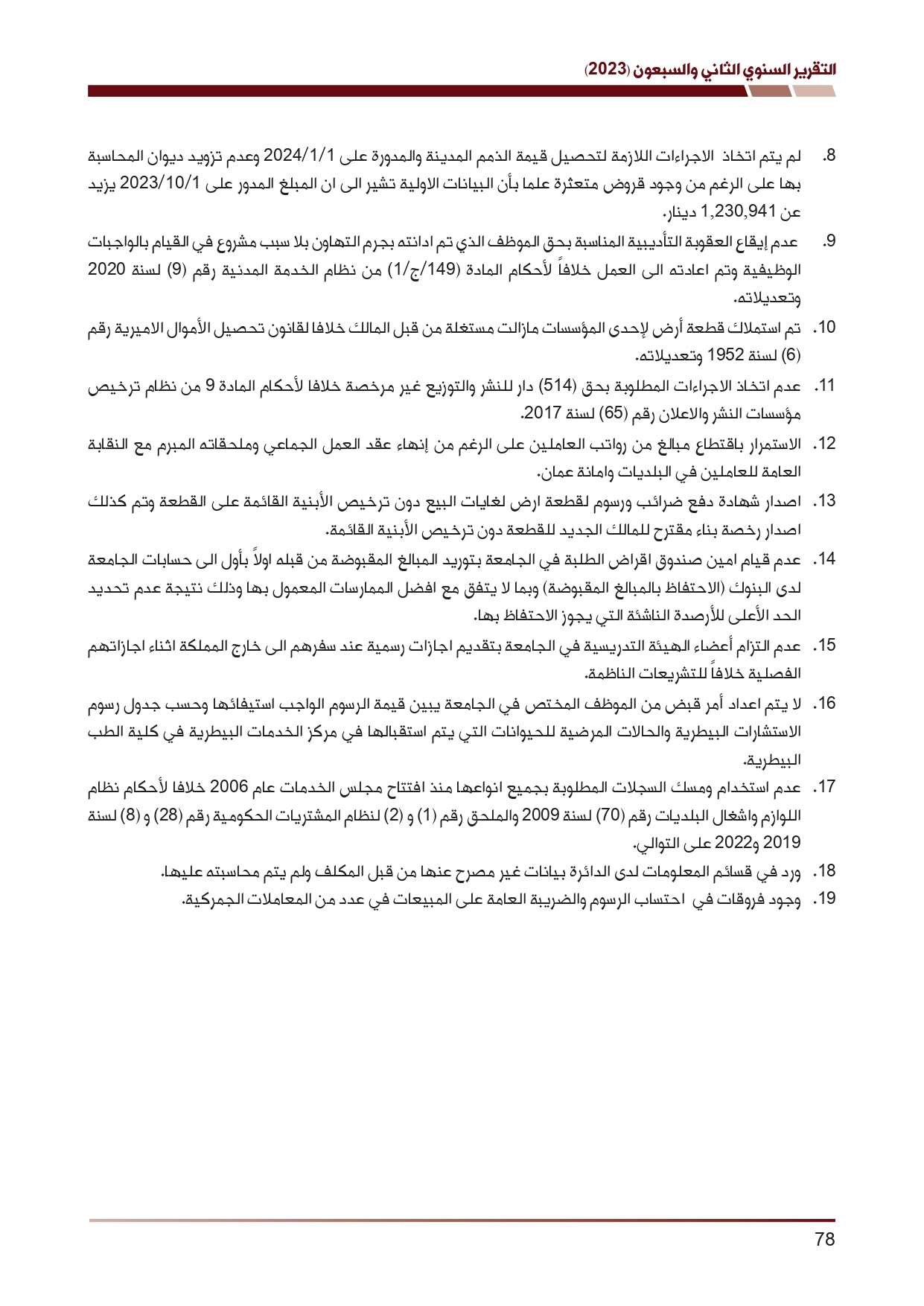 التقرير السنوي الثاني والسبعون (2023)

8. لم يتم اتخاذ الاجراءات اللازمة لتحصيل قيمة الذمم المدينة والمدورة على 2024/1/1 وعدم تزويد ديوان المحاسبة بها على الرغم من وجود قروض متعثرة علما بأن البيانات الاولية تشير الى ان المبلغ المدور على 2023/10/1 يزيد عن 1,230,941 دينار.

9. عدم إيقاع العقوبة التأديبية المناسبة بحق الموظف الذي تم ادانته بجرم التهاون بلا سبب مشروع في القيام بالواجبات الوظيفية وتم اعادته الى العمل خلافاً لأحكام المادة (149/ج/1) من نظام الخدمة المدنية رقم (9) لسنة 2020 وتعديلاته.

10. تم استملاك قطعة أرض لإحدى المؤسسات مازالت مستغلة من قبل المالك خلافا لقانون تحصيل الأموال الاميرية رقم (6) لسنة 1952 وتعديلاته.

11. عدم اتخاذ الاجراءات المطلوبة بحق (514) دار للنشر والتوزيع غير مرخصة خلافا لأحكام المادة 9 من نظام ترخيص مؤسسات النشر والاعلان رقم (65) لسنة 2017.

12. الاستمرار باقتطاع مبالغ من رواتب العاملين على الرغم من إنهاء عقد العمل الجماعي وملحقاته المبرم مع النقابة العامة للعاملين في البلديات وامانة عمان.

13. اصدار شهادة دفع ضرائب ورسوم لقطعة ارض لغايات البيع دون ترخيص الأبنية القائمة على القطعة وتم كذلك اصدار رخصة بناء مقترح للمالك الجديد للقطعة دون ترخيص الأبنية القائمة.

14. عدم قيام امين صندوق اقراض الطلبة في الجامعة بتوريد المبالغ المقبوضة من قبله اولاً بأول الى حسابات الجامعة لدى البنوك (الاحتفاظ بالمبالغ المقبوضة) وبما لا يتفق مع افضل الممارسات المعمول بها وذلك نتيجة عدم تحديد الحد الأعلى للأرصدة الناشئة التي يجوز الاحتفاظ بها.

15. عدم التزام أعضاء الهيئة التدريسية في الجامعة بتقديم اجازات رسمية عند سفرهم الى خارج المملكة اثناء اجازاتهم الفصلية خلافاً للتشريعات الناظمة.

16. لا يتم اعداد أمر قبض من الموظف المختص في الجامعة يبين قيمة الرسوم الواجب استيفائها وحسب جدول رسوم الاستشارات البيطرية والحالات المرضية للحيوانات التي يتم استقبالها في مركز الخدمات البيطرية في كلية الطب البيطرية.

17. عدم استخدام ومسك السجلات المطلوبة بجميع انواعها منذ افتتاح مجلس الخدمات عام 2006 خلافا لأحكام نظام اللوازم واشغال البلديات رقم (70) لسنة 2009 والملحق رقم (1) و (2) لنظام المشتريات الحكومية رقم (28) و (8) لسنة 2019 و2022 على التوالي.

18. ورد في قسائم المعلومات لدى الدائرة بيانات غير مصرح عنها من قبل المكلف ولم يتم محاسبته عليها.

19. وجود فروقات في احتساب الرسوم والضريبة العامة على المبيعات في عدد من المعاملات الجمركية.

78